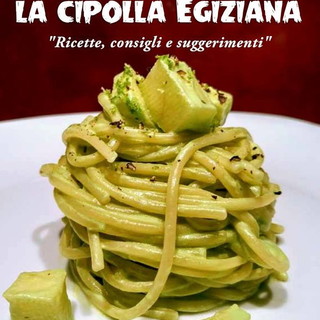 LA CIPOLLA EGIZIANA

"Ricette, consigli e suggerimenti"